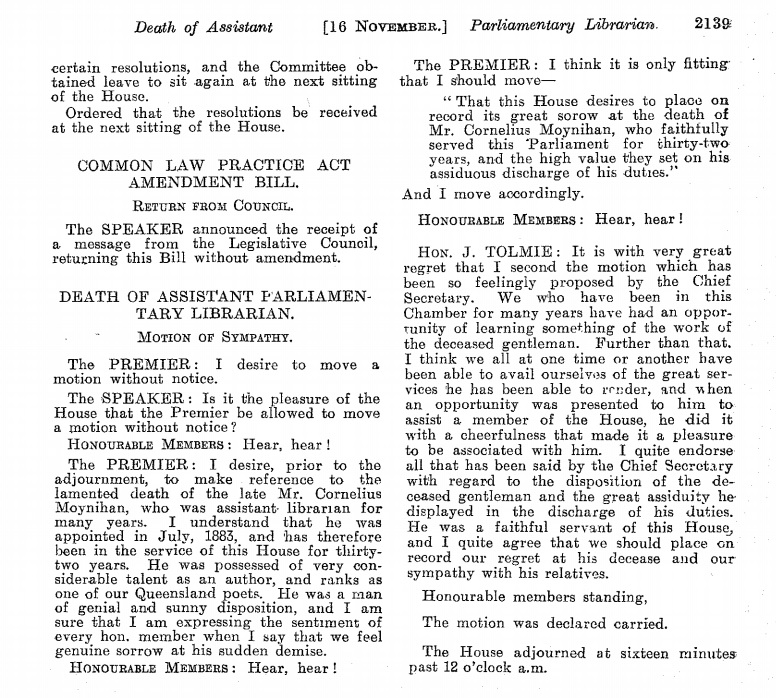 Death of Assistant [16 NOVEMBER.] Parliamentary Librarian. 2139

certain resolutions, and the Committee obtained leave to sit again at the next sitting of the House.

Ordered that the resolutions be received at the next sitting of the House.

COMMON LAW PRACTICE ACT AMENDMENT BILL.

RETURN FROM COUNCIL.

The SPEAKER announced the receipt of a message from the Legislative Council, returning this Bill without amendment.

DEATH OF ASSISTANT PARLIAMENTARY LIBRARIAN.

MOTION OF SYMPATHY.

The PREMIER: I desire to move a motion without notice.

The SPEAKER: Is it the pleasure of the House that the Premier be allowed to move a motion without notice?

HONOURABLE MEMBERS: Hear, hear!

The PREMIER: I desire, prior to the adjournment, to make reference to the lamented death of the late Mr. Cornelius Moynihan, who was assistant librarian for many years. I understand that he was appointed in July, 1883, and has therefore been in the service of this House for thirty-two years. He was possessed of very considerable talent as an author, and ranks as one of our Queensland poets. He was a man of genial and sunny disposition, and I am sure that I am expressing the sentiment of every hon. member when I say that we feel genuine sorrow at his sudden demise.

HONOURABLE MEMBERS: Hear, hear!

The PREMIER: I think it is only fitting that I should move—

"That this House desires to place on record its great sorow at the death of Mr. Cornelius Moynihan, who faithfully served this Parliament for thirty-two years, and the high value they set on his assiduous discharge of his duties."

And I move accordingly.

HONOURABLE MEMBERS: Hear, hear!

HON. J. TOLMIE: It is with very great regret that I second the motion which has been so feelingly proposed by the Chief Secretary. We who have been in this Chamber for many years have had an opportunity of learning something of the work of the deceased gentleman. Further than that, I think we all at one time or another have been able to avail ourselves of the great services he has been able to render, and when an opportunity was presented to him to assist a member of the House, he did it with a cheerfulness that made it a pleasure to be associated with him. I quite endorse all that has been said by the Chief Secretary with regard to the disposition of the deceased gentleman and the great assiduity he displayed in the discharge of his duties. He was a faithful servant of this House, and I quite agree that we should place on record our regret at his decease and our sympathy with his relatives.

Honourable members standing,

The motion was declared carried.

The House adjourned at sixteen minutes past 12 o'clock a.m.